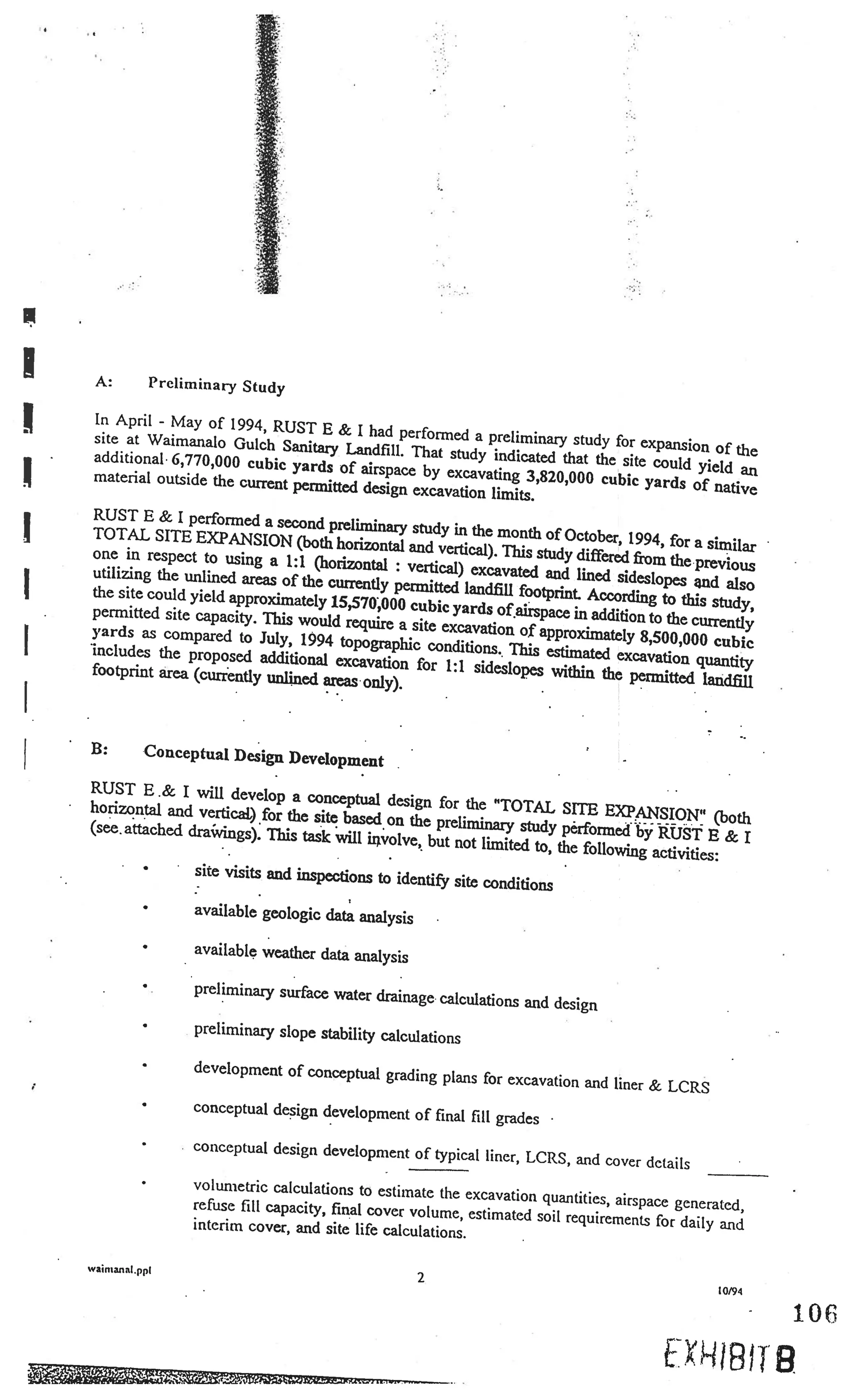 A: Preliminary Study

In April - May of 1994, RUST E & I had performed a preliminary study for expansion of the site at Waimanalo Gulch Sanitary Landfill. That study indicated that the site could yield an additional 6,770,000 cubic yards of airspace by excavating 3,820,000 cubic yards of native material outside the current permitted design excavation limits.

RUST E & I performed a second preliminary study in the month of October, 1994, for a similar TOTAL SITE EXPANSION (both horizontal and vertical). This study differed from the previous one in respect to using a 1:1 (horizontal : vertical) excavated and lined sideslopes and also utilizing the unlined areas of the currently permitted landfill footprint. According to this study, the site could yield approximately 15,570,000 cubic yards of airspace in addition to the currently permitted site capacity. This would require a site excavation of approximately 8,500,000 cubic yards as compared to July, 1994 topographic conditions. This estimated excavation quantity includes the proposed additional excavation for 1:1 sideslopes within the permitted landfill footprint area (currently unlined areas only).

B: Conceptual Design Development

RUST E & I will develop a conceptual design for the "TOTAL SITE EXPANSION" (both horizontal and vertical) for the site based on the preliminary study performed by RUST E & I (see attached drawings). This task will involve, but not limited to, the following activities:

• site visits and inspections to identify site conditions

• available geologic data analysis

• available weather data analysis

• preliminary surface water drainage calculations and design

• preliminary slope stability calculations

• development of conceptual grading plans for excavation and liner & LCRS

• conceptual design development of final fill grades

• conceptual design development of typical liner, LCRS, and cover details

• volumetric calculations to estimate the excavation quantities, airspace generated, refuse fill capacity, final cover volume, estimated soil requirements for daily and interim cover, and site life calculations.

waimanal.ppl

2

10/94

106

EXHIBIT B